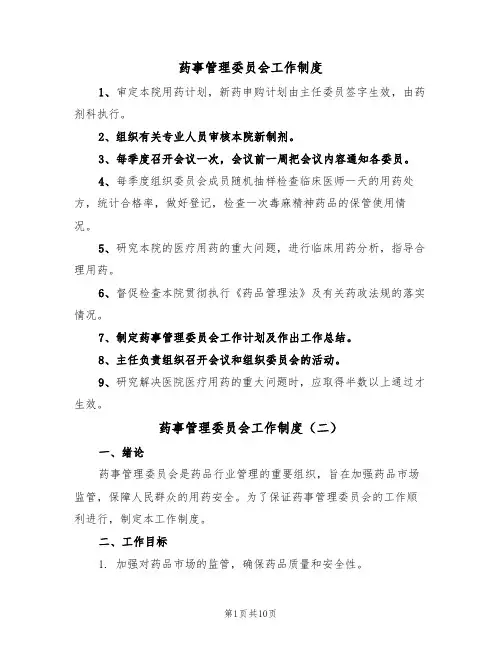 药事管理委员会工作制度

1、审定本院用药计划，新药申购计划由主任委员签字生效，由药剂科执行。

2、组织有关专业人员审核本院新制剂。

3、每季度召开会议一次，会议前一周把会议内容通知各委员。

4、每季度组织委员会成员随机抽样检查临床医师一天的用药处方，统计合格率，做好登记，检查一次毒麻精神药品的保管使用情况。

5、研究本院的医疗用药的重大问题，进行临床用药分析，指导合理用药。

6、督促检查本院贯彻执行《药品管理法》及有关药政法规的落实情况。

7、制定药事管理委员会工作计划及作出工作总结。

8、主任负责组织召开会议和组织委员会的活动。

9、研究解决医院医疗用药的重大问题时，应取得半数以上通过才生效。

药事管理委员会工作制度（二）

一、绪论

药事管理委员会是药品行业管理的重要组织，旨在加强药品市场监管，保障人民群众的用药安全。为了保证药事管理委员会的工作顺利进行，制定本工作制度。

二、工作目标

1. 加强对药品市场的监管，确保药品质量和安全性。

第1页共10页